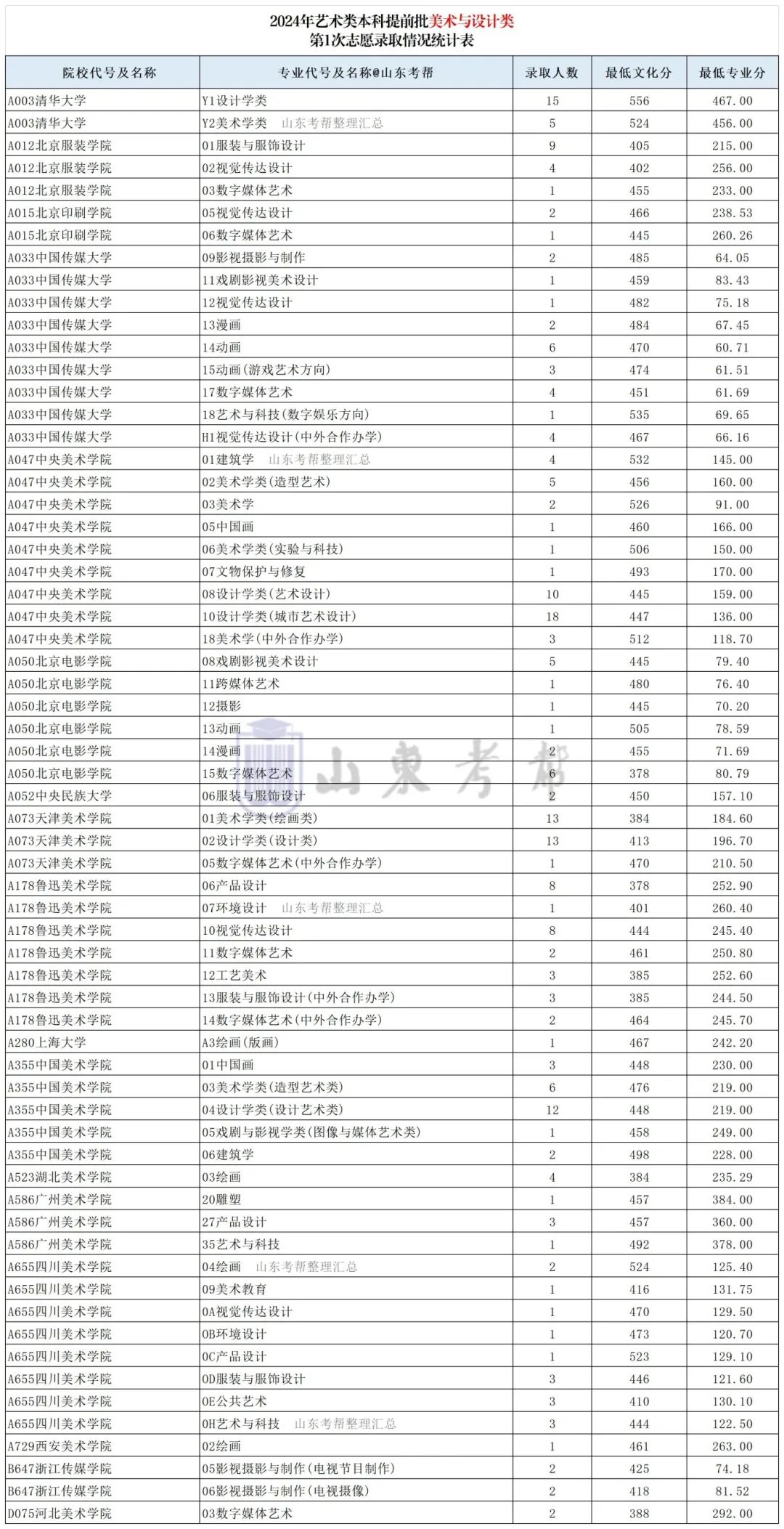 2024年艺术类本科提前批美术与设计类
第1次志愿录取情况统计表

| 院校代号及名称 | 专业代号及名称@山东考帮 | 录取人数 | 最低文化分 | 最低专业分 |
|---|---|---|---|---|
| A003清华大学 | Y1设计学类 | 15 | 556 | 467.00 |
| A003清华大学 | Y2美术学类 山东考帮整理汇总 | 5 | 524 | 456.00 |
| A012北京服装学院 | 01服装与服饰设计 | 9 | 405 | 215.00 |
| A012北京服装学院 | 02视觉传达设计 | 4 | 402 | 256.00 |
| A012北京服装学院 | 03数字媒体艺术 | 1 | 455 | 233.00 |
| A015北京印刷学院 | 05视觉传达设计 | 2 | 466 | 238.53 |
| A015北京印刷学院 | 06数字媒体艺术 | 1 | 445 | 260.26 |
| A033中国传媒大学 | 09影视摄影与制作 | 2 | 485 | 64.05 |
| A033中国传媒大学 | 11戏剧影视美术设计 | 1 | 459 | 83.43 |
| A033中国传媒大学 | 12视觉传达设计 | 1 | 482 | 75.18 |
| A033中国传媒大学 | 13漫画 | 2 | 484 | 67.45 |
| A033中国传媒大学 | 14动画 | 6 | 470 | 60.71 |
| A033中国传媒大学 | 15动画(游戏艺术方向) | 3 | 474 | 61.51 |
| A033中国传媒大学 | 17数字媒体艺术 | 4 | 451 | 61.69 |
| A033中国传媒大学 | 18艺术与科技(数字娱乐方向) | 1 | 535 | 69.65 |
| A033中国传媒大学 | H1视觉传达设计(中外合作办学) | 4 | 467 | 66.16 |
| A047中央美术学院 | 01建筑学 山东考帮整理汇总 | 4 | 532 | 145.00 |
| A047中央美术学院 | 02美术学类(造型艺术) | 5 | 456 | 160.00 |
| A047中央美术学院 | 03美术学 | 2 | 526 | 91.00 |
| A047中央美术学院 | 05中国画 | 1 | 460 | 166.00 |
| A047中央美术学院 | 06美术学类(实验与科技) | 1 | 506 | 150.00 |
| A047中央美术学院 | 07文物保护与修复 | 1 | 493 | 170.00 |
| A047中央美术学院 | 08设计学类(艺术设计) | 10 | 445 | 159.00 |
| A047中央美术学院 | 10设计学类(城市艺术设计) | 18 | 447 | 136.00 |
| A047中央美术学院 | 18美术学(中外合作办学) | 3 | 512 | 118.70 |
| A050北京电影学院 | 08戏剧影视美术设计 | 5 | 445 | 79.40 |
| A050北京电影学院 | 11跨媒体艺术 | 1 | 480 | 76.40 |
| A050北京电影学院 | 12摄影 | 1 | 445 | 70.20 |
| A050北京电影学院 | 13动画 | 1 | 505 | 78.59 |
| A050北京电影学院 | 14漫画 | 2 | 455 | 71.69 |
| A050北京电影学院 | 15数字媒体艺术 | 6 | 378 | 80.79 |
| A052中央民族大学 | 06服装与服饰设计 | 2 | 450 | 157.10 |
| A073天津美术学院 | 01美术学类(绘画类) | 13 | 384 | 184.60 |
| A073天津美术学院 | 02设计学类(设计类) | 13 | 413 | 196.70 |
| A073天津美术学院 | 05数字媒体艺术(中外合作办学) | 1 | 470 | 210.50 |
| A178鲁迅美术学院 | 06产品设计 | 8 | 378 | 252.90 |
| A178鲁迅美术学院 | 07环境设计 山东考帮整理汇总 | 1 | 401 | 260.40 |
| A178鲁迅美术学院 | 10视觉传达设计 | 8 | 444 | 245.40 |
| A178鲁迅美术学院 | 11数字媒体艺术 | 2 | 461 | 250.80 |
| A178鲁迅美术学院 | 12工艺美术 | 3 | 385 | 252.60 |
| A178鲁迅美术学院 | 13服装与服饰设计(中外合作办学) | 3 | 385 | 244.50 |
| A178鲁迅美术学院 | 14数字媒体艺术(中外合作办学) | 2 | 464 | 245.70 |
| A280上海大学 | A3绘画(版画) | 1 | 467 | 242.20 |
| A355中国美术学院 | 01中国画 | 3 | 448 | 230.00 |
| A355中国美术学院 | 03美术学类(造型艺术类) | 6 | 476 | 219.00 |
| A355中国美术学院 | 04设计学类(设计艺术类) | 12 | 448 | 219.00 |
| A355中国美术学院 | 05戏剧与影视学类(图像与媒体艺术类) | 1 | 458 | 249.00 |
| A355中国美术学院 | 06建筑学 | 2 | 498 | 228.00 |
| A523湖北美术学院 | 03绘画 | 4 | 384 | 235.29 |
| A586广州美术学院 | 20雕塑 | 1 | 457 | 384.00 |
| A586广州美术学院 | 27产品设计 | 3 | 457 | 360.00 |
| A586广州美术学院 | 35艺术与科技 | 1 | 492 | 378.00 |
| A655四川美术学院 | 04绘画 山东考帮整理汇总 | 2 | 524 | 125.40 |
| A655四川美术学院 | 09美术教育 | 1 | 416 | 131.75 |
| A655四川美术学院 | 0A视觉传达设计 | 1 | 470 | 129.50 |
| A655四川美术学院 | 0B环境设计 | 1 | 473 | 120.70 |
| A655四川美术学院 | 0C产品设计 | 1 | 523 | 129.10 |
| A655四川美术学院 | 0D服装与服饰设计 | 3 | 446 | 121.60 |
| A655四川美术学院 | 0E公共艺术 | 3 | 410 | 130.10 |
| A655四川美术学院 | 0H艺术与科技 山东考帮整理汇总 | 3 | 444 | 122.50 |
| A729西安美术学院 | 02绘画 | 1 | 461 | 263.00 |
| B647浙江传媒学院 | 05影视摄影与制作(电视节目制作) | 2 | 425 | 74.18 |
| B647浙江传媒学院 | 06影视摄影与制作(电视摄像) | 2 | 418 | 81.52 |
| D075河北美术学院 | 03数字媒体艺术 | 2 | 388 | 292.00 |

山東考帮